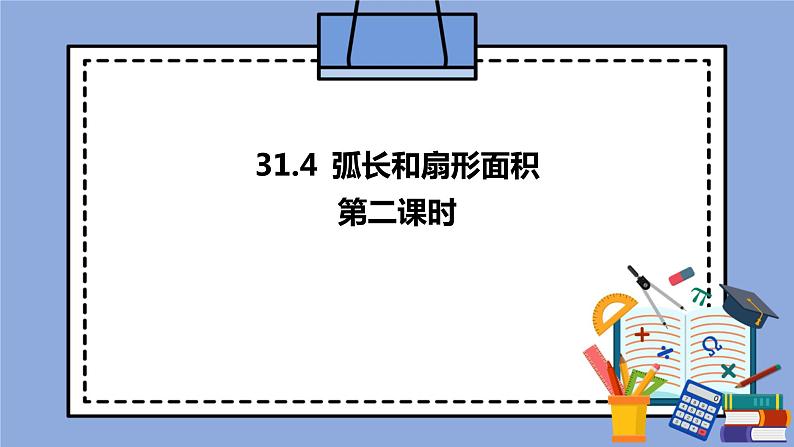 31.4 弧长和扇形面积
第二课时